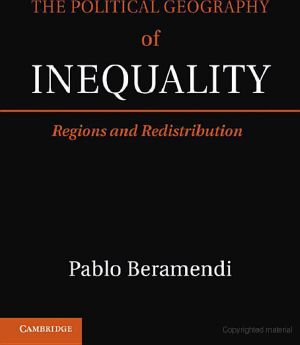 THE POLITICAL GEOGRAPHY
of
INEQUALITY

Regions and Redistribution

Pablo Beramendi

CAMBRIDGE

Copyrighted material